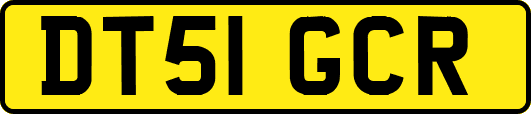 DT51 GCR